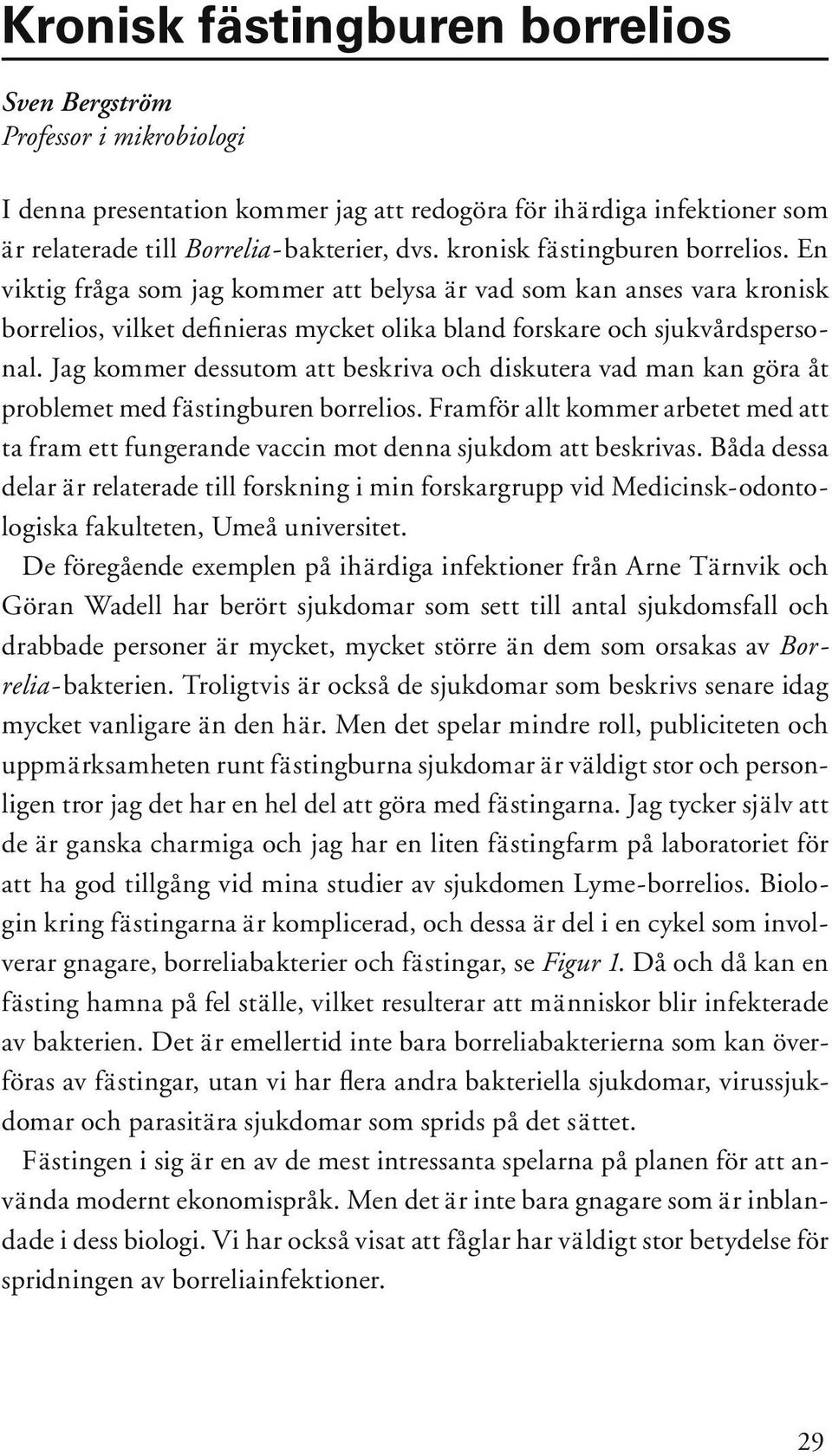 Kronisk fästingburen borrelios

Sven Bergström
Professor i mikrobiologi

I denna presentation kommer jag att redogöra för ihärdiga infektioner som är relaterade till Borrelia-bakterier, dvs. kronisk fästingburen borrelios. En viktig fråga som jag kommer att belysa är vad som kan anses vara kronisk borrelios, vilket definieras mycket olika bland forskare och sjukvårdspersonal. Jag kommer dessutom att beskriva och diskutera vad man kan göra åt problemet med fästingburen borrelios. Framför allt kommer arbetet med att ta fram ett fungerande vaccin mot denna sjukdom att beskrivas. Båda dessa delar är relaterade till forskning i min forskargrupp vid Medicinsk-odontologiska fakulteten, Umeå universitet.

De föregående exemplen på ihärdiga infektioner från Arne Tärnvik och Göran Wadell har berört sjukdomar som sett till antal sjukdomsfall och drabbade personer är mycket, mycket större än dem som orsakas av Borrelia-bakterien. Troligtvis är också de sjukdomar som beskrivs senare idag mycket vanligare än den här. Men det spelar mindre roll, publiciteten och uppmärksamheten runt fästingburna sjukdomar är väldigt stor och personligen tror jag det har en hel del att göra med fästingarna. Jag tycker själv att de är ganska charmiga och jag har en liten fästingfarm på laboratoriet för att ha god tillgång vid mina studier av sjukdomen Lyme-borrelios. Biologin kring fästingarna är komplicerad, och dessa är del i en cykel som involverar gnagare, borreliabakterier och fästingar, se Figur 1. Då och då kan en fästing hamna på fel ställe, vilket resulterar att människor blir infekterade av bakterien. Det är emellertid inte bara borreliabakterierna som kan överföras av fästingar, utan vi har flera andra bakteriella sjukdomar, virussjukdomar och parasitära sjukdomar som sprids på det sättet.

Fästingen i sig är en av de mest intressanta spelarna på planen för att använda modernt ekonomispråk. Men det är inte bara gnagare som är inblandade i dess biologi. Vi har också visat att fåglar har väldigt stor betydelse för spridningen av borreliainfektioner.

29